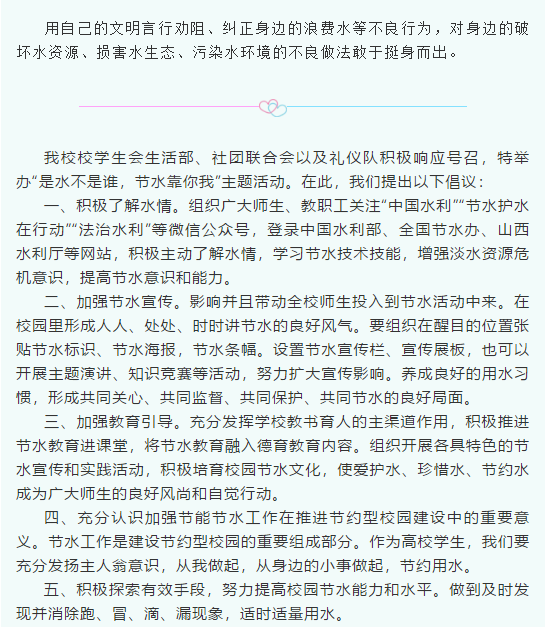 用自己的文明言行劝阻、纠正身边的浪费水等不良行为，对身边的破坏水资源、损害水生态、污染水环境的不良做法敢于挺身而出。

我校校学生会生活部、社团联合会以及礼仪队积极响应号召，特举办“是水不是谁，节水靠你我”主题活动。在此，我们提出以下倡议：

一、积极了解水情。组织广大师生、教职工关注“中国水利”“节水护水在行动”“法治水利”等微信公众号，登录中国水利部、全国节水办、山西水利厅等网站，积极主动了解水情，学习节水技术技能，增强淡水资源危机意识，提高节水意识和能力。

二、加强节水宣传。影响并且带动全校师生投入到节水活动中来。在校园里形成人人、处处、时时讲节水的良好风气。要组织在醒目的位置张贴节水标识、节水海报，节水条幅。设置节水宣传栏、宣传展板，也可以开展主题演讲、知识竞赛等活动，努力扩大宣传影响。养成良好的用水习惯，形成共同关心、共同监督、共同保护、共同节水的良好局面。

三、加强教育引导。充分发挥学校教书育人的主渠道作用，积极推进节水教育进课堂，将节水教育融入德育教育内容。组织开展各具特色的节水宣传和实践活动，积极培育校园节水文化，使爱护水、珍惜水、节约水成为广大师生的良好风尚和自觉行动。

四、充分认识加强节能节水工作在推进节约型校园建设中的重要意义。节水工作是建设节约型校园的重要组成部分。作为高校学生，我们要充分发扬主人翁意识，从我做起，从身边的小事做起，节约用水。

五、积极探索有效手段，努力提高校园节水能力和水平。做到及时发现并消除跑、冒、滴、漏现象，适时适量用水。